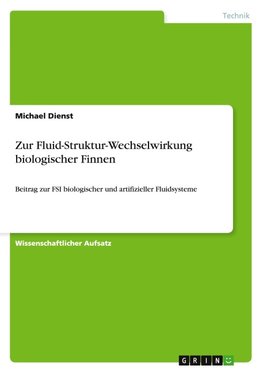 Technik

Michael Dienst

Zur Fluid-Struktur-Wechselwirkung biologischer Finnen

Beitrag zur FSI biologischer und artifizieller Fluidsysteme

Wissenschaftlicher Aufsatz

GRIN